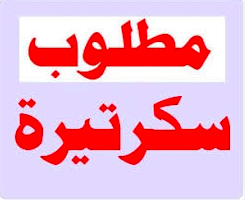 مطلوب
سكرتيرة